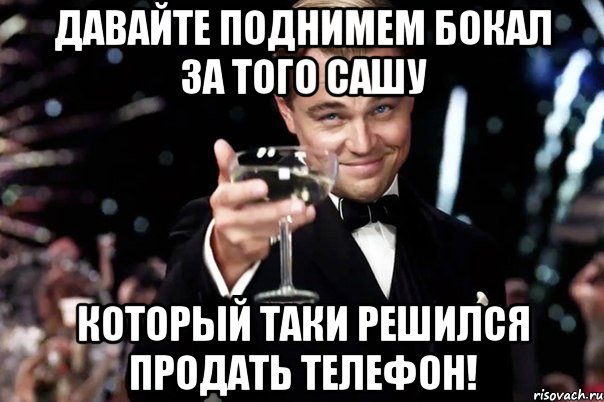 ДАВАЙТЕ ПОДНИМЕМ БОКАЛ ЗА ТОГО САШУ

КОТОРЫЙ ТАКИ РЕШИЛСЯ ПРОДАТЬ ТЕЛЕФОН!

risovach.ru